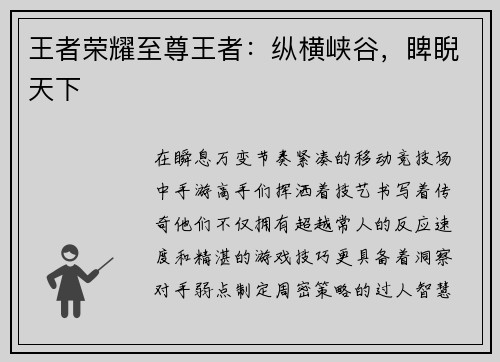 王者荣耀至尊王者：纵横峡谷，睥睨天下

在瞬息万变节奏紧凑的移动竞技场中手游高手们挥洒着技艺书写着传奇他们不仅拥有超越常人的反应速度和精湛的游戏技巧更具备着洞察对手弱点制定周密策略的过人智慧